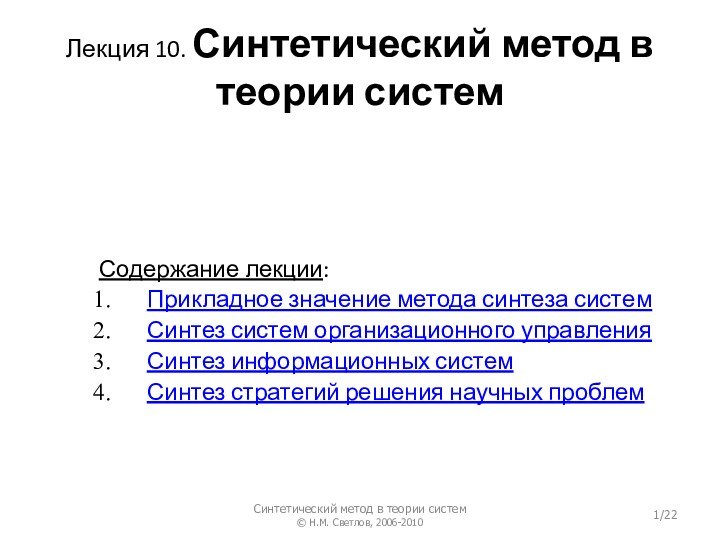 Лекция 10. Синтетический метод в теории систем

Содержание лекции:
1. Прикладное значение метода синтеза систем
2. Синтез систем организационного управления
3. Синтез информационных систем
4. Синтез стратегий решения научных проблем

Синтетический метод в теории систем
© Н.М. Светлов, 2006-2010

1/22